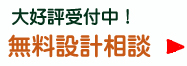 大好評受付中！
無料設計相談